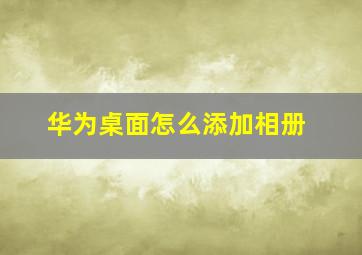 华为桌面怎么添加相册